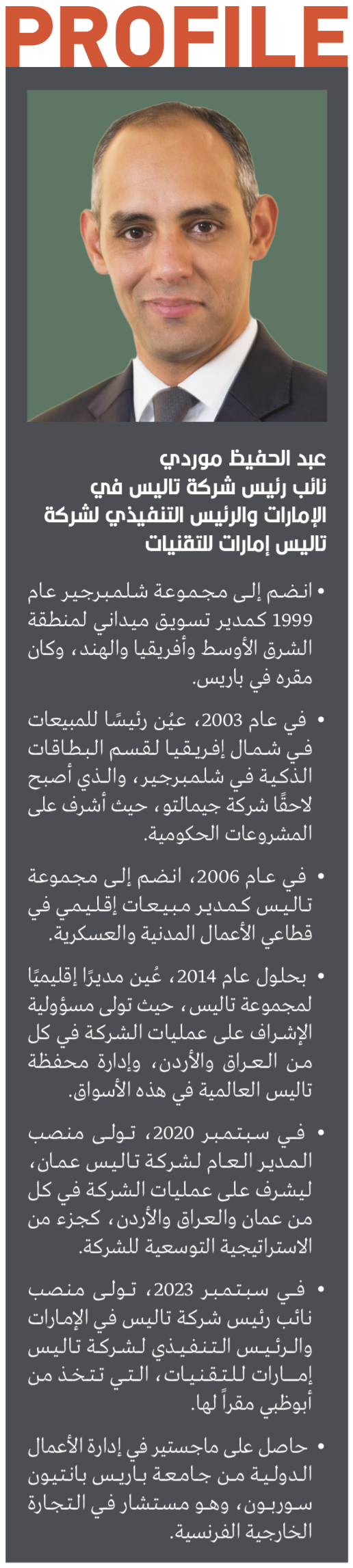 PROFILE

عبد الحفيظ موردي
نائب رئيس شركة تاليس في الإمارات والرئيس التنفيذي لشركة تاليس إمارات للتقنيات

• انضم إلى مجموعة شلمبرجير عام 1999 كمدير تسويق ميداني لمنطقة الشرق الأوسط وأفريقيا والهند، وكان مقره في باريس.

• في عام 2003، عيُن رئيسًا للمبيعات في شمال إفريقيا لقسم البطاقات الذكية في شلمبرجير، والذي أصبح لاحقًا شركة جيمالتو، حيث أشرف على المشروعات الحكومية.

• في عام 2006، انضم إلى مجموعة تاليس كمدير مبيعات إقليمي في قطاعي الأعمال المدنية والعسكرية.

• بحلول عام 2014، عُين مديرًا إقليميًا لمجموعة تاليس، حيث تولى مسؤولية الإشراف على عمليات الشركة في كل من العراق والأردن، وإدارة محفظة تاليس العالمية في هذه الأسواق.

• في سبتمبر 2020، تولى منصب المدير العام لشركة تاليس عمان، ليشرف على عمليات الشركة في كل من عمان والعراق والأردن، كجزء من الاستراتيجية التوسعية للشركة.

• في سبتمبر 2023، تولى منصب نائب رئيس شركة تاليس في الإمارات والرئيس التنفيذي لشركة تاليس إمارات للتقنيات، التي تتخذ من أبوظبي مقراً لها.

• حاصل على ماجستير في إدارة الأعمال الدولية من جامعة باريس بانتيون سوربون، وهو مستشار في التجارة الخارجية الفرنسية.